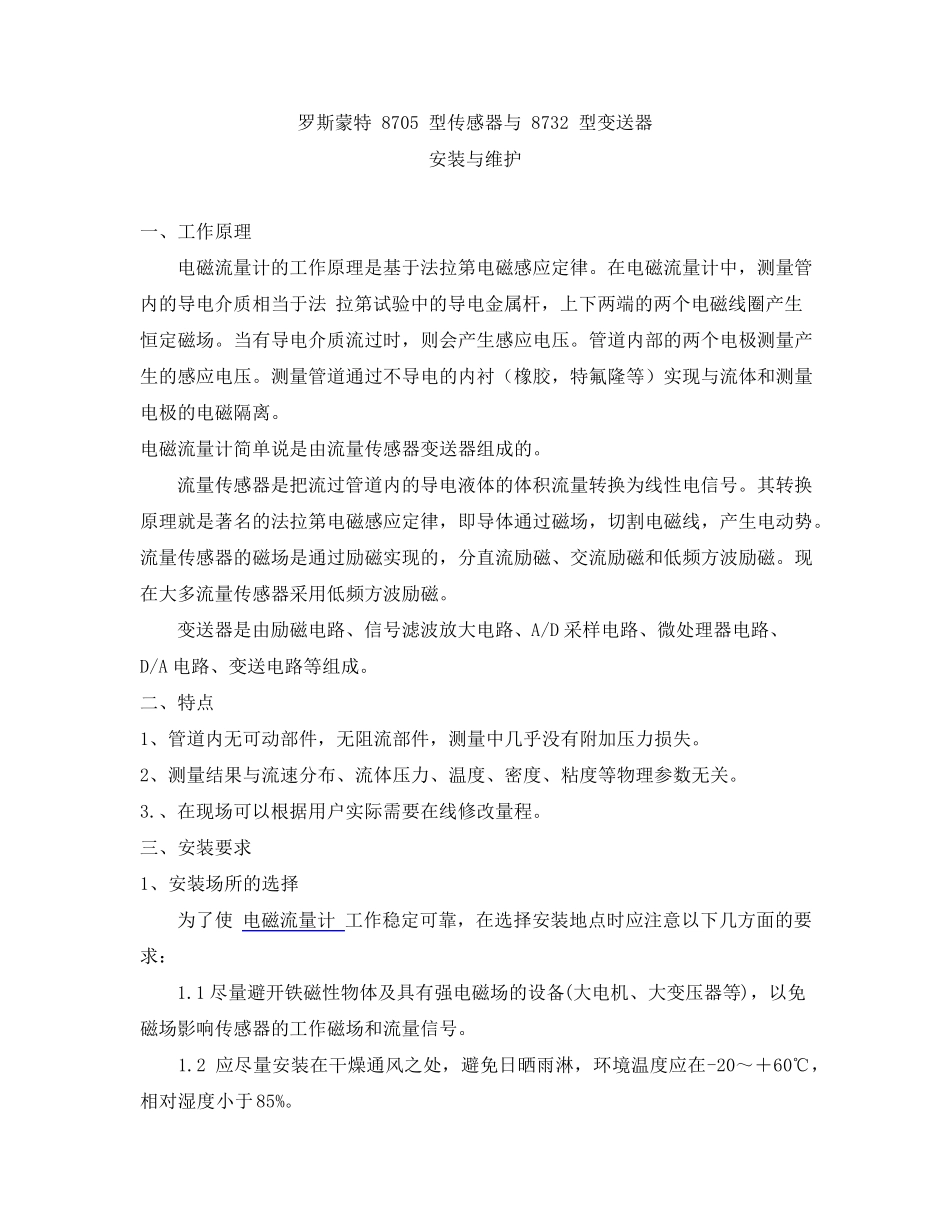 罗斯蒙特 8705 型传感器与 8732 型变送器
安装与维护

一、工作原理

电磁流量计的工作原理是基于法拉第电磁感应定律。在电磁流量计中，测量管内的导电介质相当于法 拉第试验中的导电金属杆，上下两端的两个电磁线圈产生恒定磁场。当有导电介质流过时，则会产生感应电压。管道内部的两个电极测量产生的感应电压。测量管道通过不导电的内衬（橡胶，特氟隆等）实现与流体和测量电极的电磁隔离。

电磁流量计简单说是由流量传感器变送器组成的。

流量传感器是把流过管道内的导电液体的体积流量转换为线性电信号。其转换原理就是著名的法拉第电磁感应定律，即导体通过磁场，切割电磁线，产生电动势。流量传感器的磁场是通过励磁实现的，分直流励磁、交流励磁和低频方波励磁。现在大多流量传感器采用低频方波励磁。

变送器是由励磁电路、信号滤波放大电路、A/D 采样电路、微处理器电路、D/A 电路、变送电路等组成。

二、特点

1、管道内无可动部件，无阻流部件，测量中几乎没有附加压力损失。

2、测量结果与流速分布、流体压力、温度、密度、粘度等物理参数无关。

3.、在现场可以根据用户实际需要在线修改量程。

三、安装要求

1、安装场所的选择

为了使 电磁流量计 工作稳定可靠，在选择安装地点时应注意以下几方面的要求：

1.1 尽量避开铁磁性物体及具有强电磁场的设备(大电机、大变压器等)，以免磁场影响传感器的工作磁场和流量信号。

1.2 应尽量安装在干燥通风之处，避免日晒雨淋，环境温度应在-20～＋60℃，相对湿度小于 85%。